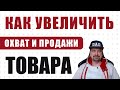 КАК УВЕЛИЧИТЬ
ОХВАТ И ПРОДАЖИ
ТОВАРА